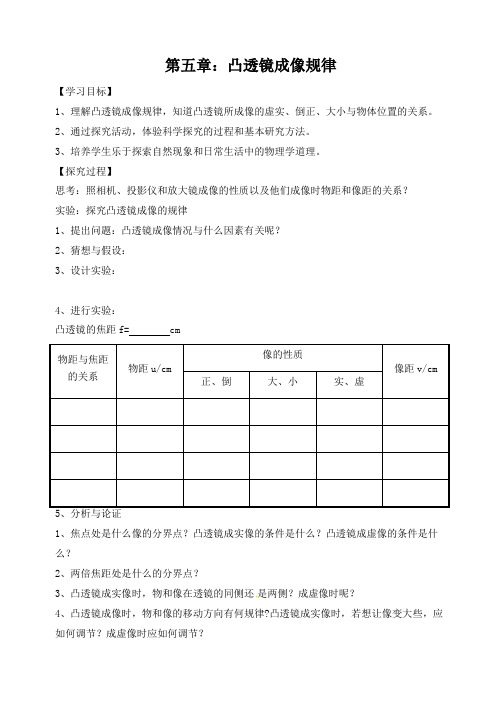 第五章：凸透镜成像规律

【学习目标】

1、理解凸透镜成像规律，知道凸透镜所成像的虚实、倒正、大小与物体位置的关系。

2、通过探究活动，体验科学探究的过程和基本研究方法。

3、培养学生乐于探索自然现象和日常生活中的物理学道理。

【探究过程】

思考：照相机、投影仪和放大镜成像的性质以及他们成像时物距和像距的关系？

实验：探究凸透镜成像的规律

1、提出问题：凸透镜成像情况与什么因素有关呢？

2、猜想与假设：

3、设计实验：

4、进行实验：

凸透镜的焦距 f=________cm

| 物距与焦距的关系 | 物距 u/cm | 像的性质 | | | 像距 v/cm |
|---|---|---|---|---|---|
| | | 正、倒 | 大、小 | 实、虚 | |
| | | | | | |
| | | | | | |
| | | | | | |
| | | | | | |

5、分析与论证

1、焦点处是什么像的分界点？凸透镜成实像的条件是什么？凸透镜成虚像的条件是什么？

2、两倍焦距处是什么的分界点？

3、凸透镜成实像时，物和像在透镜的同侧还是两侧？成虚像时呢？

4、凸透镜成像时，物和像的移动方向有何规律?凸透镜成实像时，若想让像变大些，应如何调节？成虚像时应如何调节？